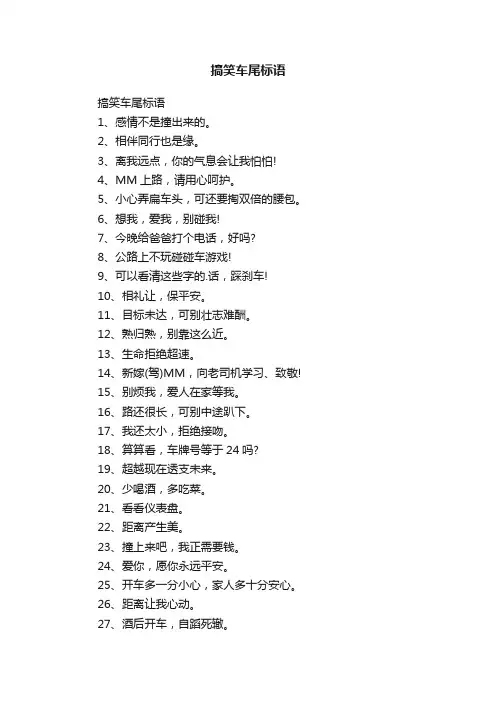 搞笑车尾标语

搞笑车尾标语

1、感情不是撞出来的。

2、相伴同行也是缘。

3、离我远点，你的气息会让我怕怕!

4、MM 上路，请用心呵护。

5、小心弄扁车头，可还要掏双倍的腰包。

6、想我，爱我，别碰我!

7、今晚给爸爸打个电话，好吗?

8、公路上不玩碰碰车游戏!

9、可以看清这些字的.话，踩刹车!

10、相礼让，保平安。

11、目标未达，可别壮志难酬。

12、熟归熟，别靠这么近。

13、生命拒绝超速。

14、新嫁(驾)MM，向老司机学习、致敬!

15、别烦我，爱人在家等我。

16、路还很长，可别中途趴下。

17、我还太小，拒绝接吻。

18、算算看，车牌号等于 24 吗?

19、超越现在透支未来。

20、少喝酒，多吃菜。

21、看看仪表盘。

22、距离产生美。

23、撞上来吧，我正需要钱。

24、爱你，愿你永远平安。

25、开车多一分小心，家人多十分安心。

26、距离让我心动。

27、酒后开车，自蹈死辙。